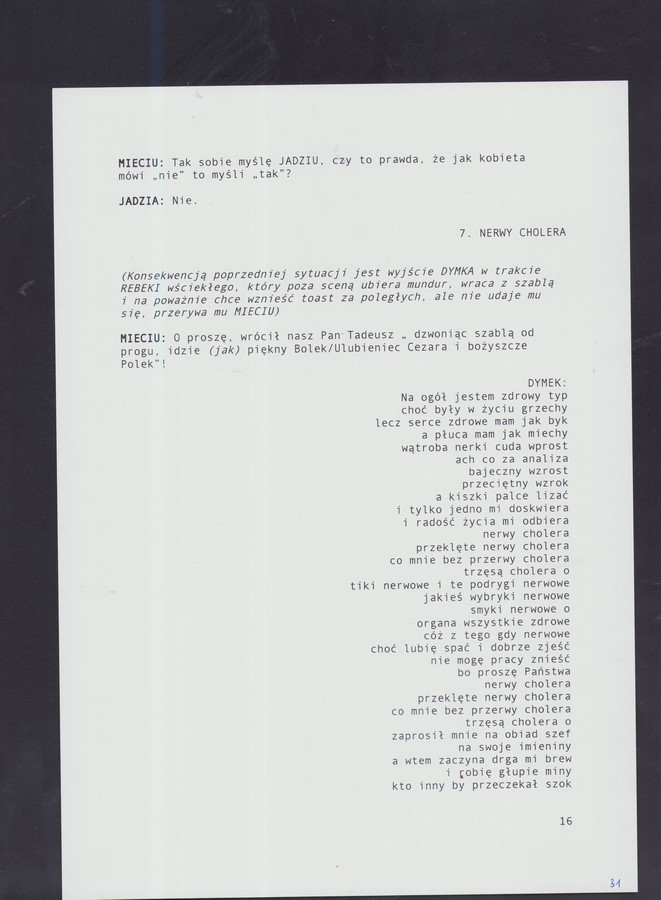 MIECIU: Tak sobie myślę JADZIU, czy to prawda, że jak kobieta mówi „nie" to myśli „tak"?

JADZIA: Nie.

7. NERWY CHOLERA

(Konsekwencją poprzedniej sytuacji jest wyjście DYMKA w trakcie REBEKI wściekłego, który poza sceną ubiera mundur, wraca z szablą i na poważnie chce wznieść toast za poległych, ale nie udaje mu się, przerywa mu MIECIU)

MIECIU: O proszę, wrócił nasz Pan Tadeusz „ dzwoniąc szablą od progu, idzie (jak) piękny Bolek/Ulubieniec Cezara i bożyszcze Polek"!

DYMEK:
Na ogół jestem zdrowy typ
choć były w życiu grzechy
lecz serce zdrowe mam jak byk
a płuca mam jak miechy
wątroba nerki cuda wprost
ach co za analiza
bajeczny wzrost
przeciętny wzrok
a kiszki palce lizać
i tylko jedno mi doskwiera
i radość życia mi odbiera
nerwy cholera
przeklęte nerwy cholera
co mnie bez przerwy cholera
trzęsą cholera o
tiki nerwowe i te podrygi nerwowe
jakieś wybryki nerwowe
smyki nerwowe o
organa wszystkie zdrowe
cóż z tego gdy nerwowe
choć lubię spać i dobrze zjeść
nie mogę pracy znieść
bo proszę Państwa
nerwy cholera
przeklęte nerwy cholera
co mnie bez przerwy cholera
trzęsą cholera o
zaprosił mnie na obiad szef
na swoje imieniny
a wtem zaczyna drga mi brew
i robię głupie miny
kto inny by przeczekał szok

16

31